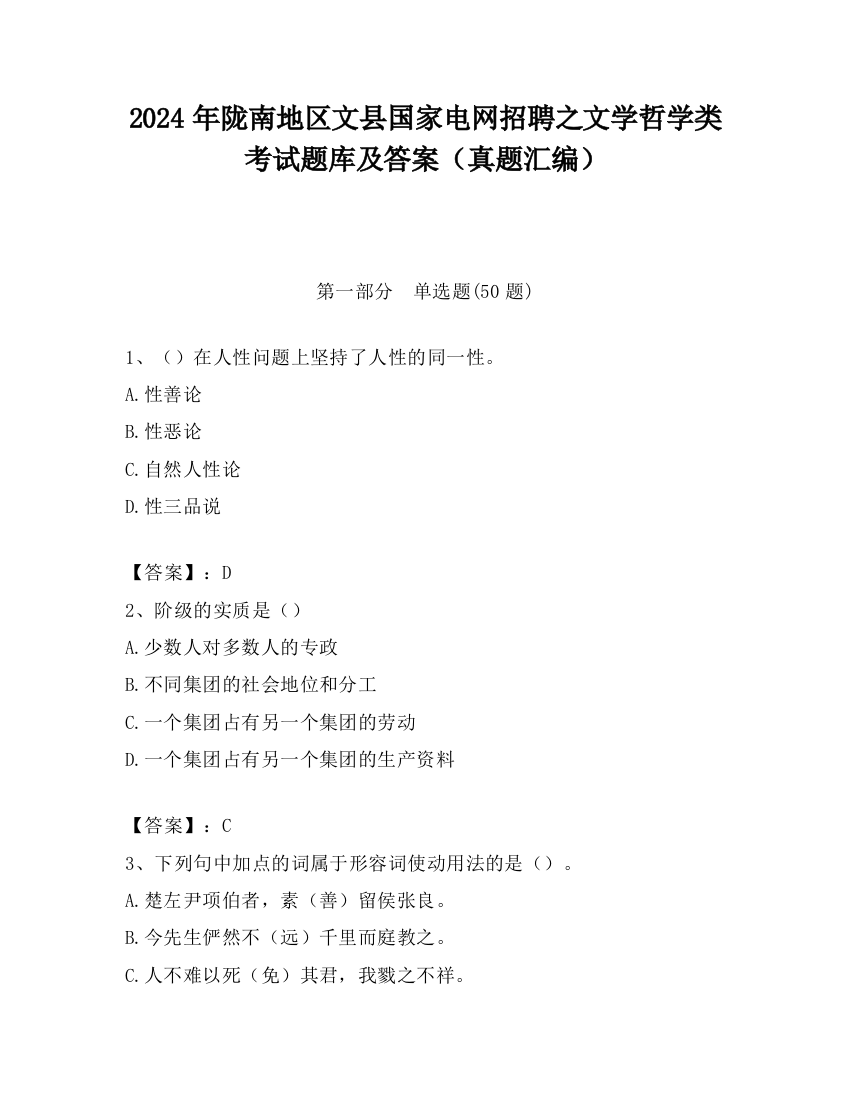 2024 年陇南地区文县国家电网招聘之文学哲学类考试题库及答案（真题汇编）

第一部分　单选题(50 题)

1、（）在人性问题上坚持了人性的同一性。
A.性善论
B.性恶论
C.自然人性论
D.性三品说

【答案】：D
2、阶级的实质是（）
A.少数人对多数人的专政
B.不同集团的社会地位和分工
C.一个集团占有另一个集团的劳动
D.一个集团占有另一个集团的生产资料

【答案】：C
3、下列句中加点的词属于形容词使动用法的是（）。
A.楚左尹项伯者，素（善）留侯张良。
B.今先生俨然不（远）千里而庭教之。
C.人不难以死（免）其君，我戮之不祥。